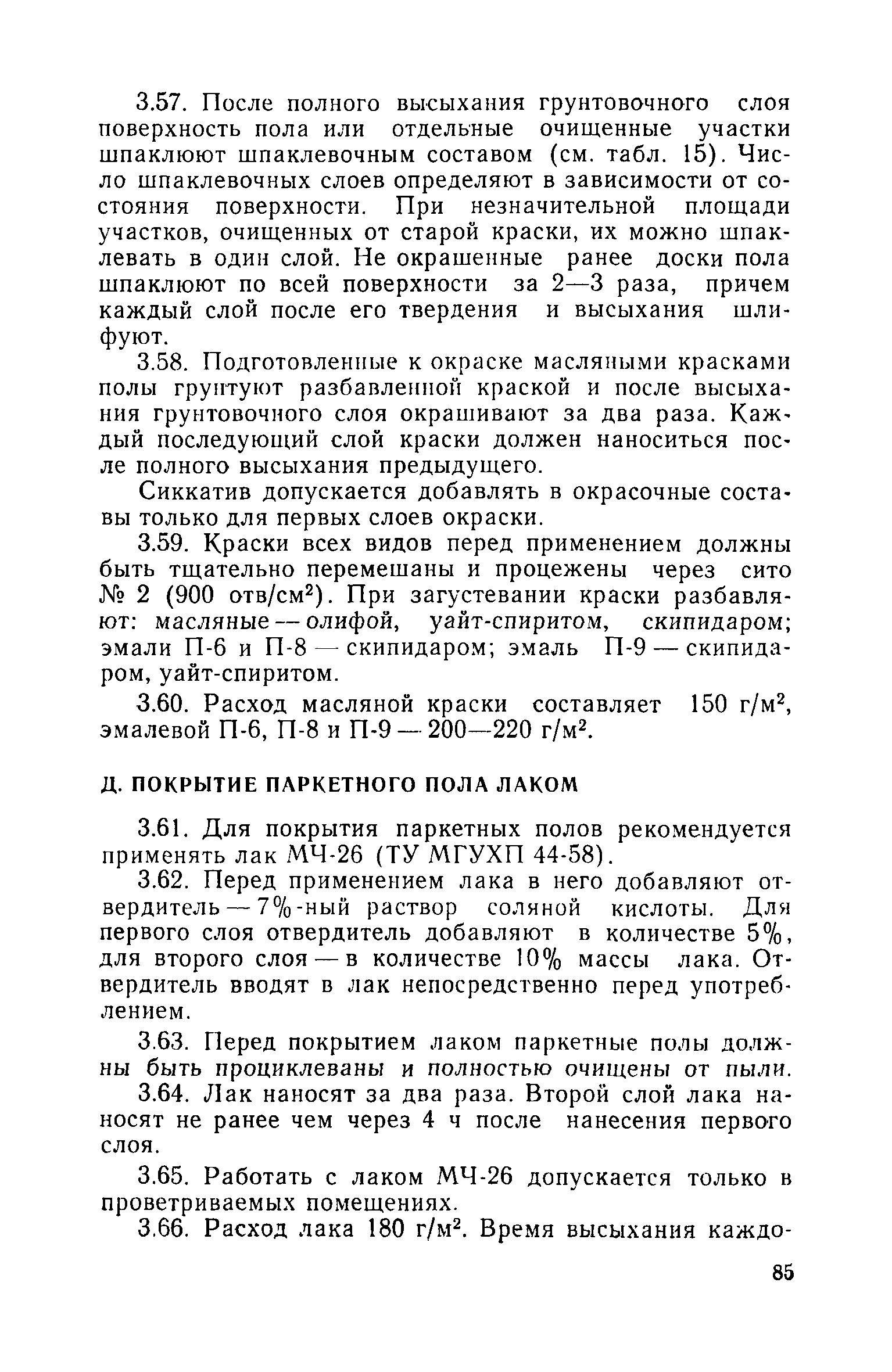 3.57. После полного высыхания грунтовочного слоя поверхность пола или отдельные очищенные участки шпаклюют шпаклевочным составом (см. табл. 15). Число шпаклевочных слоев определяют в зависимости от состояния поверхности. При незначительной площади участков, очищенных от старой краски, их можно шпаклевать в один слой. Не окрашенные ранее доски пола шпаклюют по всей поверхности за 2—3 раза, причем каждый слой после его твердения и высыхания шлифуют.

3.58. Подготовленные к окраске масляными красками полы грунтуют разбавленной краской и после высыхания грунтовочного слоя окрашивают за два раза. Каждый последующий слой краски должен наноситься после полного высыхания предыдущего.

Сиккатив допускается добавлять в окрасочные составы только для первых слоев окраски.

3.59. Краски всех видов перед применением должны быть тщательно перемешаны и процежены через сито № 2 (900 отв/см$^2$). При загустевании краски разбавляют: масляные — олифой, уайт-спиритом, скипидаром; эмали П-6 и П-8 — скипидаром; эмаль П-9 — скипидаром, уайт-спиритом.

3.60. Расход масляной краски составляет 150 г/м$^2$, эмалевой П-6, П-8 и П-9 — 200—220 г/м$^2$.

Д. ПОКРЫТИЕ ПАРКЕТНОГО ПОЛА ЛАКОМ

3.61. Для покрытия паркетных полов рекомендуется применять лак МЧ-26 (ТУ МГУХП 44-58).

3.62. Перед применением лака в него добавляют отвердитель — 7%-ный раствор соляной кислоты. Для первого слоя отвердитель добавляют в количестве 5%, для второго слоя — в количестве 10% массы лака. Отвердитель вводят в лак непосредственно перед употреблением.

3.63. Перед покрытием лаком паркетные полы должны быть проциклеваны и полностью очищены от пыли.

3.64. Лак наносят за два раза. Второй слой лака наносят не ранее чем через 4 ч после нанесения первого слоя.

3.65. Работать с лаком МЧ-26 допускается только в проветриваемых помещениях.

3.66. Расход лака 180 г/м$^2$. Время высыхания каждо-

85